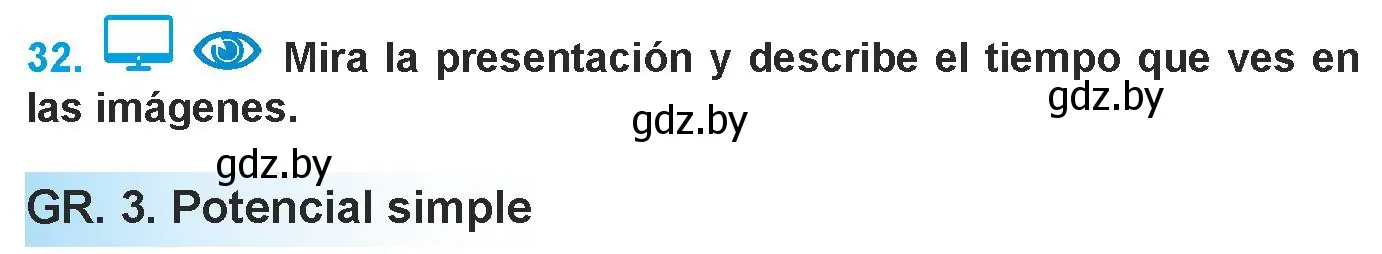 32. Mira la presentación y describe el tiempo que ves en las imágenes.

gdz.by

gdz.by

gdz.by

GR. 3. Potencial simple